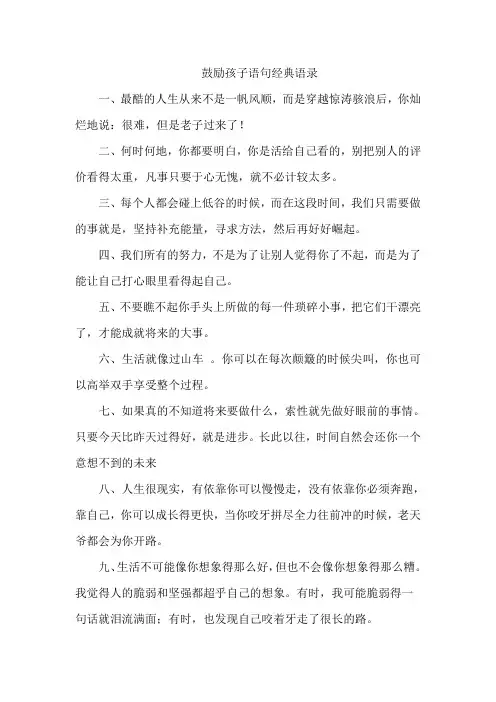 鼓励孩子语句经典语录

一、最酷的人生从来不是一帆风顺，而是穿越惊涛骇浪后，你灿烂地说：很难，但是老子过来了！

二、何时何地，你都要明白，你是活给自己看的，别把别人的评价看得太重，凡事只要于心无愧，就不必计较太多。

三、每个人都会碰上低谷的时候，而在这段时间，我们只需要做的事就是，坚持补充能量，寻求方法，然后再好好崛起。

四、我们所有的努力，不是为了让别人觉得你了不起，而是为了能让自己打心眼里看得起自己。

五、不要瞧不起你手头上所做的每一件琐碎小事，把它们干漂亮了，才能成就将来的大事。

六、生活就像过山车 。你可以在每次颠簸的时候尖叫，你也可以高举双手享受整个过程。

七、如果真的不知道将来要做什么，索性就先做好眼前的事情。只要今天比昨天过得好，就是进步。长此以往，时间自然会还你一个意想不到的未来

八、人生很现实，有依靠你可以慢慢走，没有依靠你必须奔跑，靠自己，你可以成长得更快，当你咬牙拼尽全力往前冲的时候，老天爷都会为你开路。

九、生活不可能像你想象得那么好，但也不会像你想象得那么糟。我觉得人的脆弱和坚强都超乎自己的想象。有时，我可能脆弱得一句话就泪流满面；有时，也发现自己咬着牙走了很长的路。